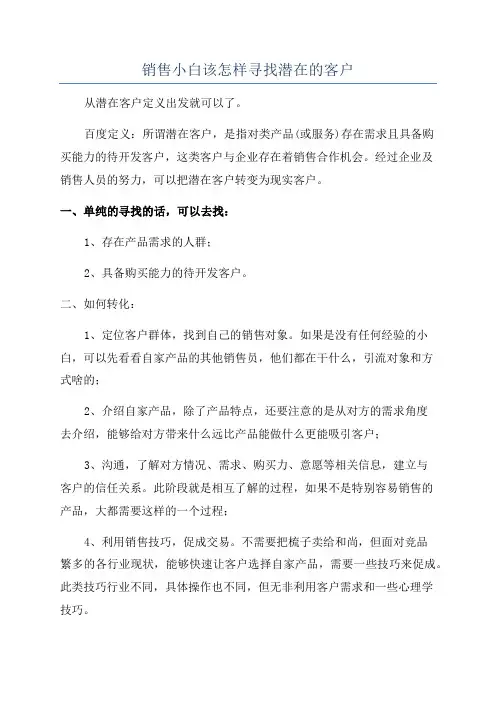 销售小白该怎样寻找潜在的客户

从潜在客户定义出发就可以了。

百度定义：所谓潜在客户，是指对类产品(或服务)存在需求且具备购买能力的待开发客户，这类客户与企业存在着销售合作机会。经过企业及销售人员的努力，可以把潜在客户转变为现实客户。

一、单纯的寻找的话，可以去找：

1、存在产品需求的人群；

2、具备购买能力的待开发客户。

二、如何转化：

1、定位客户群体，找到自己的销售对象。如果是没有任何经验的小白，可以先看看自家产品的其他销售员，他们都在干什么，引流对象和方式啥的；

2、介绍自家产品，除了产品特点，还要注意的是从对方的需求角度去介绍，能够给对方带来什么远比产品能做什么更能吸引客户；

3、沟通，了解对方情况、需求、购买力、意愿等相关信息，建立与客户的信任关系。此阶段就是相互了解的过程，如果不是特别容易销售的产品，大都需要这样的一个过程；

4、利用销售技巧，促成交易。不需要把梳子卖给和尚，但面对竞品繁多的各行业现状，能够快速让客户选择自家产品，需要一些技巧来促成。此类技巧行业不同，具体操作也不同，但无非利用客户需求和一些心理学技巧。